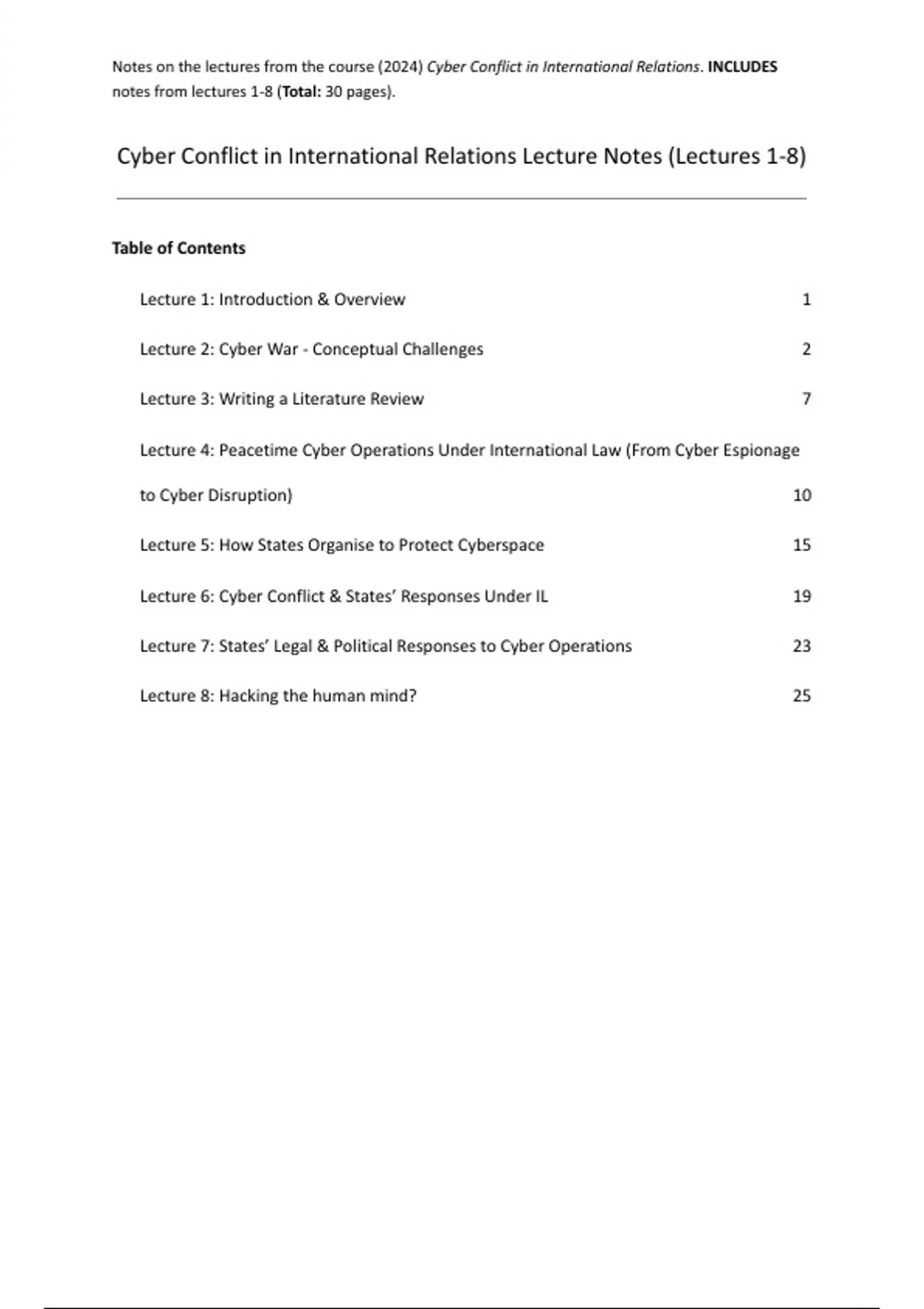 Notes on the lectures from the course (2024) Cyber Conflict in International Relations. INCLUDES notes from lectures 1-8 (Total: 30 pages).

Cyber Conflict in International Relations Lecture Notes (Lectures 1-8)

Table of Contents

Lecture 1: Introduction & Overview 1

Lecture 2: Cyber War - Conceptual Challenges 2

Lecture 3: Writing a Literature Review 7

Lecture 4: Peacetime Cyber Operations Under International Law (From Cyber Espionage to Cyber Disruption) 10

Lecture 5: How States Organise to Protect Cyberspace 15

Lecture 6: Cyber Conflict & States' Responses Under IL 19

Lecture 7: States' Legal & Political Responses to Cyber Operations 23

Lecture 8: Hacking the human mind? 25